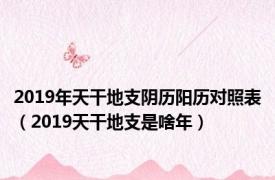 2019年天干地支阴历阳历对照表（2019天干地支是啥年）